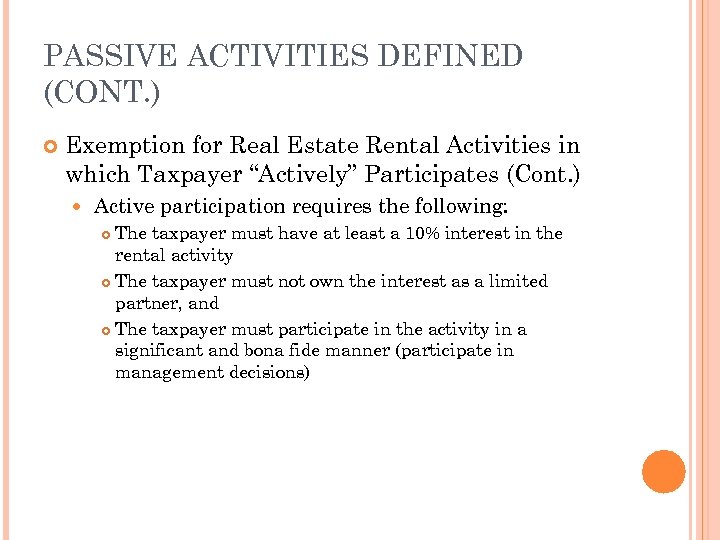 PASSIVE ACTIVITIES DEFINED (CONT.)

Exemption for Real Estate Rental Activities in which Taxpayer “Actively” Participates (Cont.)

Active participation requires the following:

The taxpayer must have at least a 10% interest in the rental activity

The taxpayer must not own the interest as a limited partner, and

The taxpayer must participate in the activity in a significant and bona fide manner (participate in management decisions)